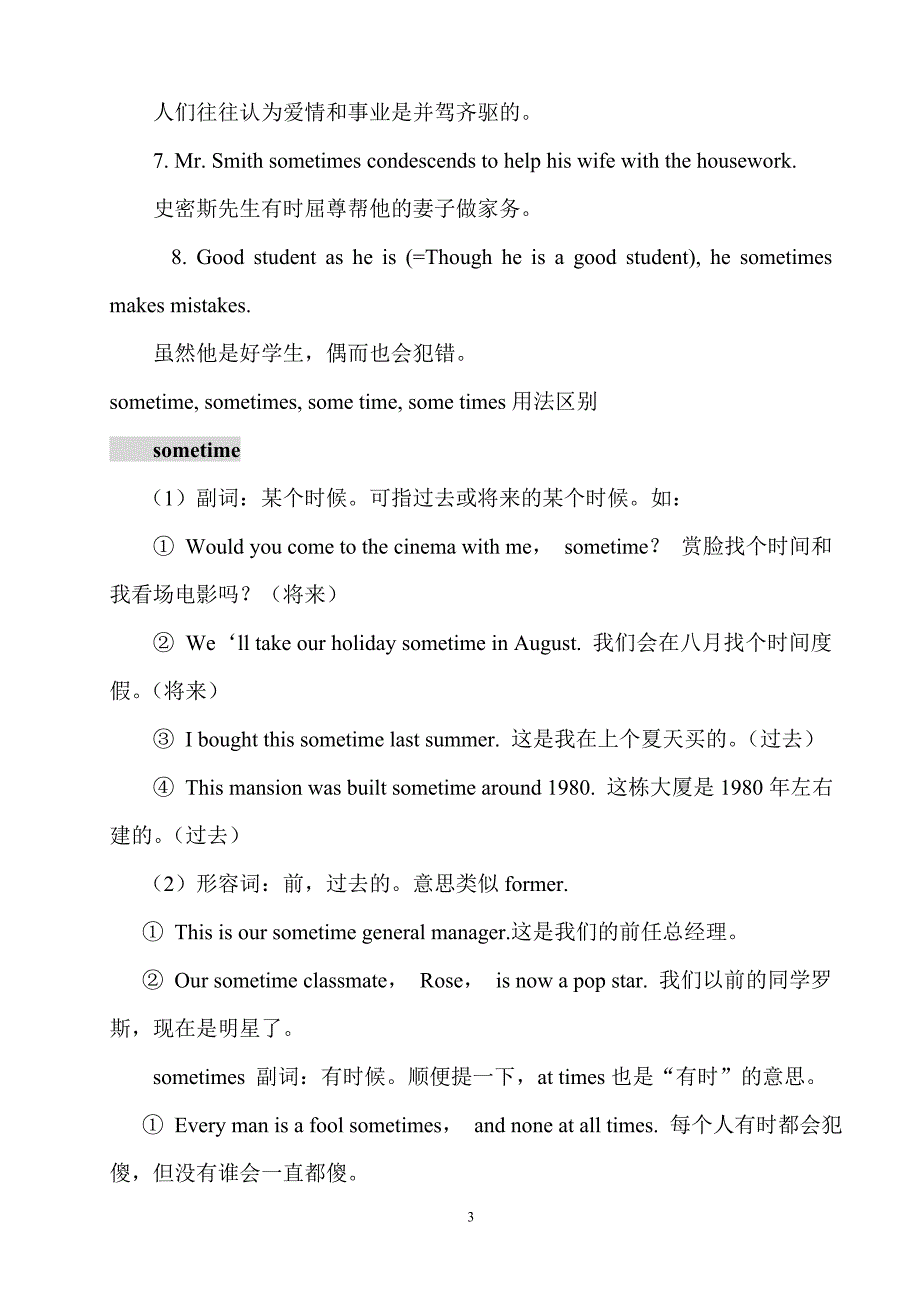 人们往往认为爱情和事业是并驾齐驱的。

7. Mr. Smith sometimes condescends to help his wife with the housework.

史密斯先生有时屈尊帮他的妻子做家务。

8. Good student as he is (=Though he is a good student), he sometimes makes mistakes.

虽然他是好学生，偶而也会犯错。

sometime, sometimes, some time, some times 用法区别

sometime

（1）副词：某个时候。可指过去或将来的某个时候。如：

① Would you come to the cinema with me， sometime？ 赏脸找个时间和我看场电影吗？（将来）

② We‘ll take our holiday sometime in August. 我们会在八月找个时间度假。(将来）

③ I bought this sometime last summer. 这是我在上个夏天买的。(过去）

④ This mansion was built sometime around 1980. 这栋大厦是 1980 年左右建的。(过去）

（2）形容词：前，过去的。意思类似 former.

① This is our sometime general manager.这是我们的前任总经理。

② Our sometime classmate， Rose， is now a pop star. 我们以前的同学罗斯，现在是明星了。

sometimes 副词：有时候。顺便提一下，at times 也是“有时”的意思。

① Every man is a fool sometimes， and none at all times. 每个人有时都会犯傻，但没有谁会一直都傻。

3